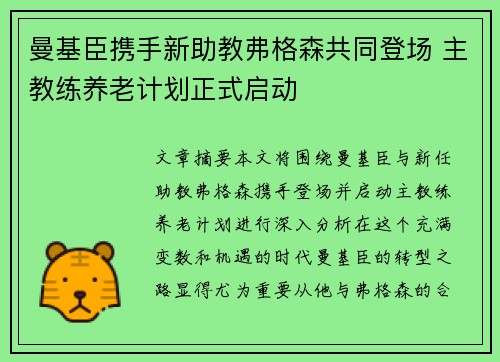 曼基臣携手新助教弗格森共同登场 主教练养老计划正式启动

文章摘要本文将围绕曼基臣与新任助教弗格森携手登场并启动主教练养老计划进行深入分析在这个充满变数和机遇的时代曼基臣的转型之路显得尤为重要从他与弗格森的合